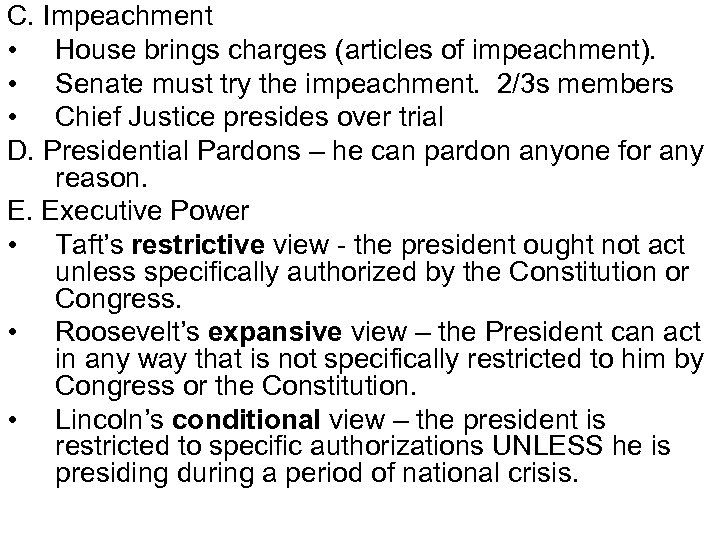 C. Impeachment

• House brings charges (articles of impeachment).
• Senate must try the impeachment. 2/3s members
• Chief Justice presides over trial

D. Presidential Pardons – he can pardon anyone for any reason.

E. Executive Power

• Taft's restrictive view - the president ought not act unless specifically authorized by the Constitution or Congress.
• Roosevelt's expansive view – the President can act in any way that is not specifically restricted to him by Congress or the Constitution.
• Lincoln's conditional view – the president is restricted to specific authorizations UNLESS he is presiding during a period of national crisis.